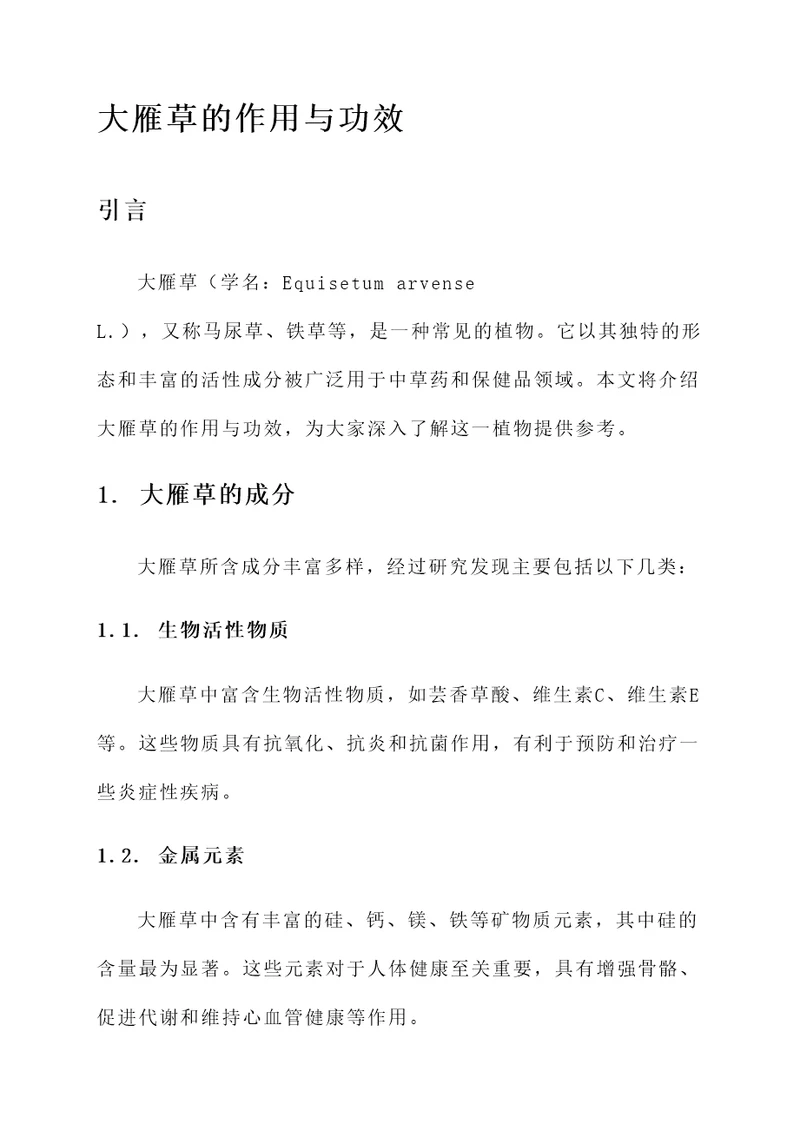 大雁草的作用与功效

引言

大雁草（学名：Equisetum arvense L.），又称马尿草、铁草等，是一种常见的植物。它以其独特的形态和丰富的活性成分被广泛用于中草药和保健品领域。本文将介绍大雁草的作用与功效，为大家深入了解这一植物提供参考。

1. 大雁草的成分

大雁草所含成分丰富多样，经过研究发现主要包括以下几类：

1.1. 生物活性物质

大雁草中富含生物活性物质，如芸香草酸、维生素C、维生素E等。这些物质具有抗氧化、抗炎和抗菌作用，有利于预防和治疗一些炎症性疾病。

1.2. 金属元素

大雁草中含有丰富的硅、钙、镁、铁等矿物质元素，其中硅的含量最为显著。这些元素对于人体健康至关重要，具有增强骨骼、促进代谢和维持心血管健康等作用。